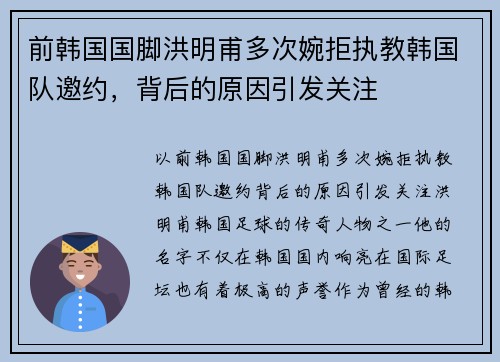 前韩国国脚洪明甫多次婉拒执教韩国队邀约，背后的原因引发关注

以前韩国国脚洪明甫多次婉拒执教韩国队邀约背后的原因引发关注洪明甫韩国足球的传奇人物之一他的名字不仅在韩国国内响亮在国际足坛也有着极高的声誉作为曾经的韩